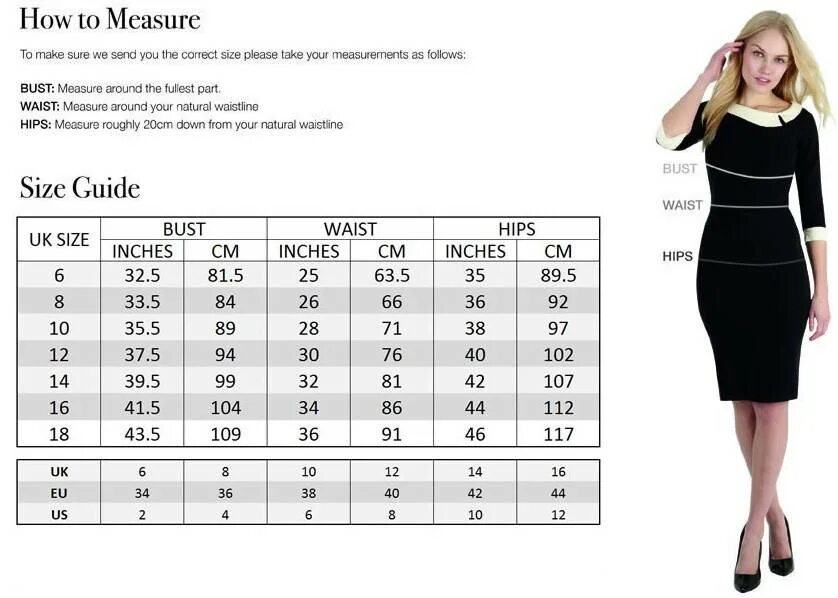 How to Measure

To make sure we send you the correct size please take your measurements as follows:

BUST: Measure around the fullest part.
WAIST: Measure around your natural waistline
HIPS: Measure roughly 20cm down from your natural waistline

Size Guide

| UK SIZE | BUST INCHES | BUST CM | WAIST INCHES | WAIST CM | HIPS INCHES | HIPS CM |
|---|---|---|---|---|---|---|
| 6 | 32.5 | 81.5 | 25 | 63.5 | 35 | 89.5 |
| 8 | 33.5 | 84 | 26 | 66 | 36 | 92 |
| 10 | 35.5 | 89 | 28 | 71 | 38 | 97 |
| 12 | 37.5 | 94 | 30 | 76 | 40 | 102 |
| 14 | 39.5 | 99 | 32 | 81 | 42 | 107 |
| 16 | 41.5 | 104 | 34 | 86 | 44 | 112 |
| 18 | 43.5 | 109 | 36 | 91 | 46 | 117 |

| UK | 6 | 8 | 10 | 12 | 14 | 16 |
|---|---|---|---|---|---|---|
| EU | 34 | 36 | 38 | 40 | 42 | 44 |
| US | 2 | 4 | 6 | 8 | 10 | 12 |

BUST
WAIST
HIPS